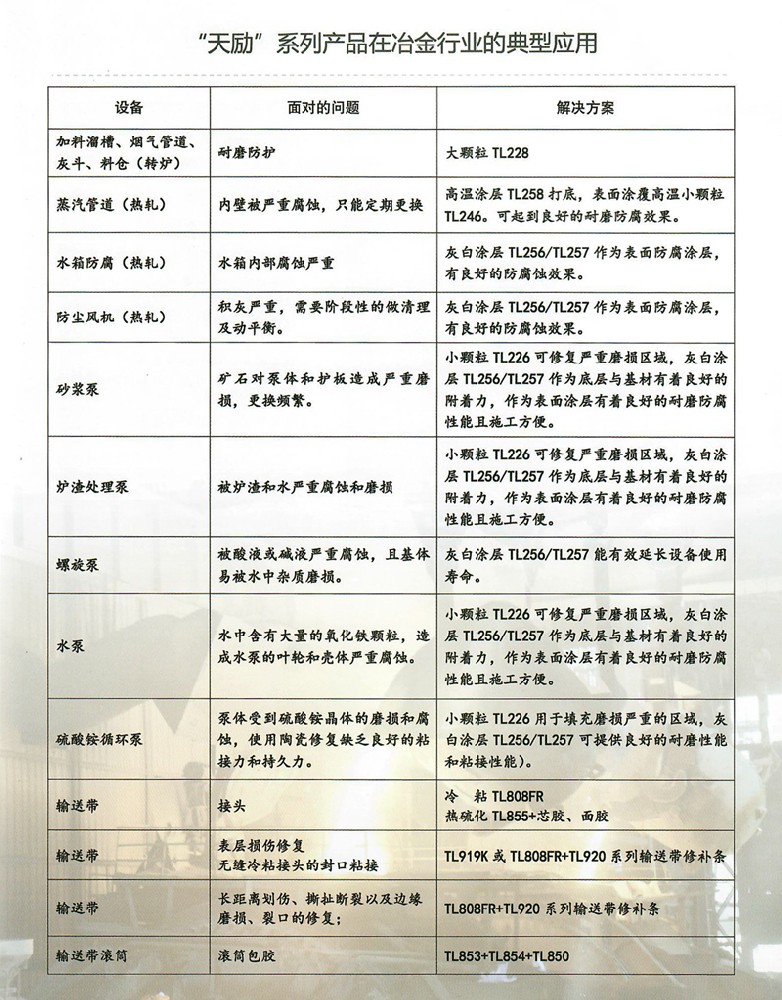 “天励”系列产品在冶金行业的典型应用

| 设备 | 面对的问题 | 解决方案 |
|---|---|---|
| 加料溜槽、烟气管道、灰斗、料仓（转炉） | 耐磨防护 | 大颗粒 TL228 |
| 蒸汽管道（热轧） | 内壁被严重腐蚀，只能定期更换 | 高温涂层 TL258 打底，表面涂覆高温小颗粒 TL246。可起到良好的耐磨防腐效果。 |
| 水箱防腐（热轧） | 水箱内部腐蚀严重 | 灰白涂层 TL256/TL257 作为表面防腐涂层，有良好的防腐蚀效果。 |
| 防尘风机（热轧） | 积灰严重，需要阶段性的做清理及动平衡。 | 灰白涂层 TL256/TL257 作为表面防腐涂层，有良好的防腐蚀效果。 |
| 砂浆泵 | 矿石对泵体和护板造成严重磨损，更换频繁。 | 小颗粒 TL226 可修复严重磨损区域，灰白涂层 TL256/TL257 作为底层与基材有着良好的附着力，作为表面涂层有着良好的耐磨防腐性能且施工方便。 |
| 炉渣处理泵 | 被炉渣和水严重腐蚀和磨损 | 小颗粒 TL226 可修复严重磨损区域，灰白涂层 TL256/TL257 作为底层与基材有着良好的附着力，作为表面涂层有着良好的耐磨防腐性能且施工方便。 |
| 螺旋泵 | 被酸液或碱液严重腐蚀，且基体易被水中杂质磨损。 | 灰白涂层 TL256/TL257 能有效延长设备使用寿命。 |
| 水泵 | 水中含有大量的氧化铁颗粒，造成水泵的叶轮和壳体严重腐蚀。 | 小颗粒 TL226 可修复严重磨损区域，灰白涂层 TL256/TL257 作为底层与基材有着良好的附着力，作为表面涂层有着良好的耐磨防腐性能且施工方便。 |
| 硫酸铵循环泵 | 泵体受到硫酸铵晶体的磨损和腐蚀，使用陶瓷修复缺乏良好的粘接力和持久力。 | 小颗粒 TL226 用于填充磨损严重的区域，灰白涂层 TL256/TL257 可提供良好的耐磨性能和粘接性能）。 |
| 输送带 | 接头 | 冷 粘 TL808FR 热硫化 TL855+芯胶、面胶 |
| 输送带 | 表层损伤修复 无缝冷粘接头的封口粘接 | TL919K 或 TL808FR+TL920 系列输送带修补条 |
| 输送带 | 长距离划伤、撕扯断裂以及边缘磨损、裂口的修复； | TL808FR+TL920 系列输送带修补条 |
| 输送带滚筒 | 滚筒包胶 | TL853+TL854+TL850 |